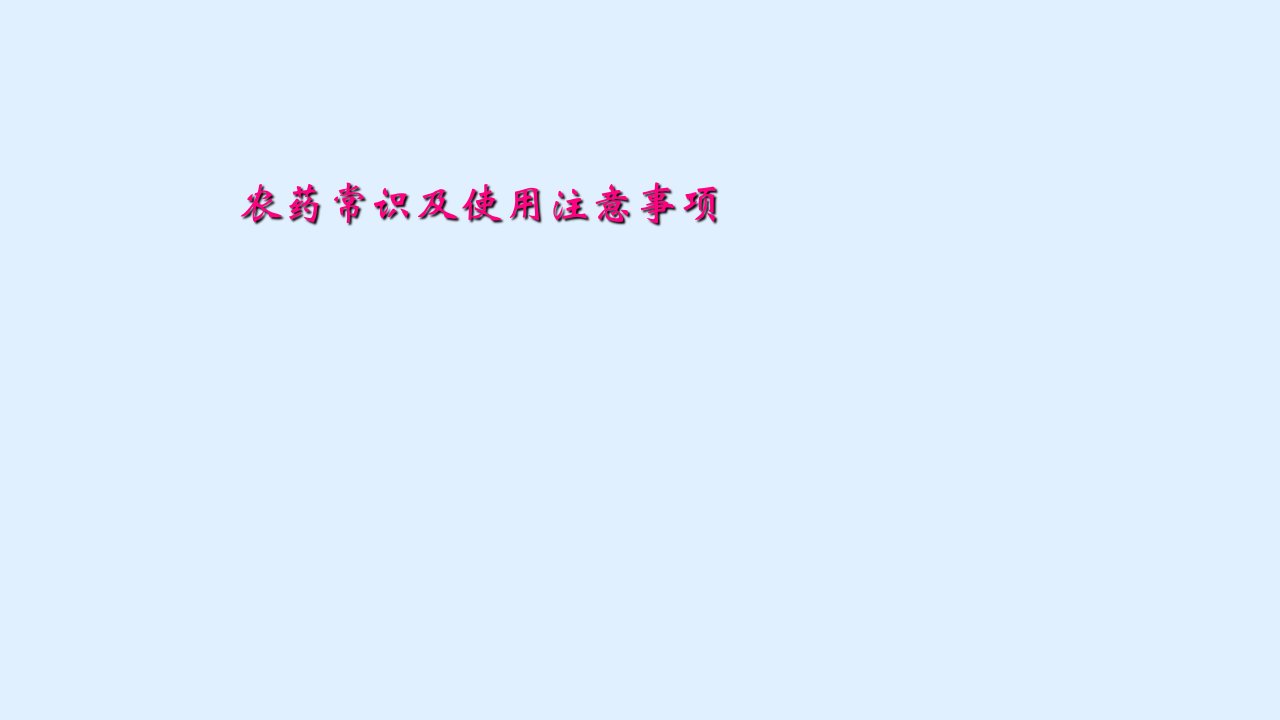 农药常识及使用注意事项